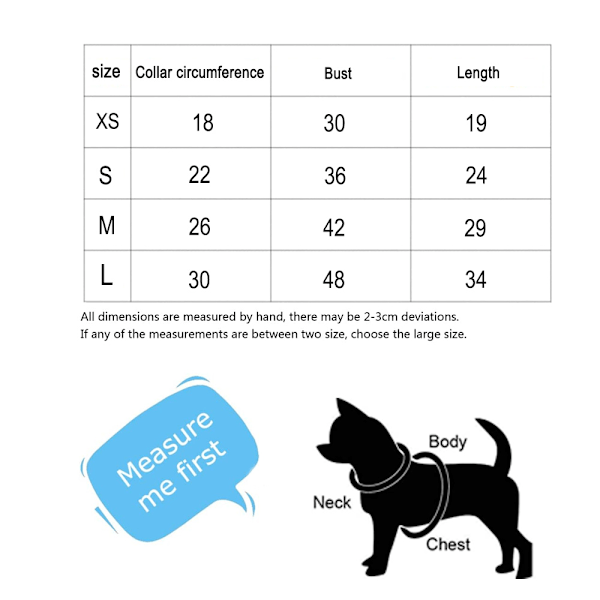 | size | Collar circumference | Bust | Length |
|---|---|---|---|
| XS | 18 | 30 | 19 |
| S | 22 | 36 | 24 |
| M | 26 | 42 | 29 |
| L | 30 | 48 | 34 |

All dimensions are measured by hand, there may be 2-3cm deviations.
If any of the measurements are between two size, choose the large size.

Measure me first

Body

Neck

Chest